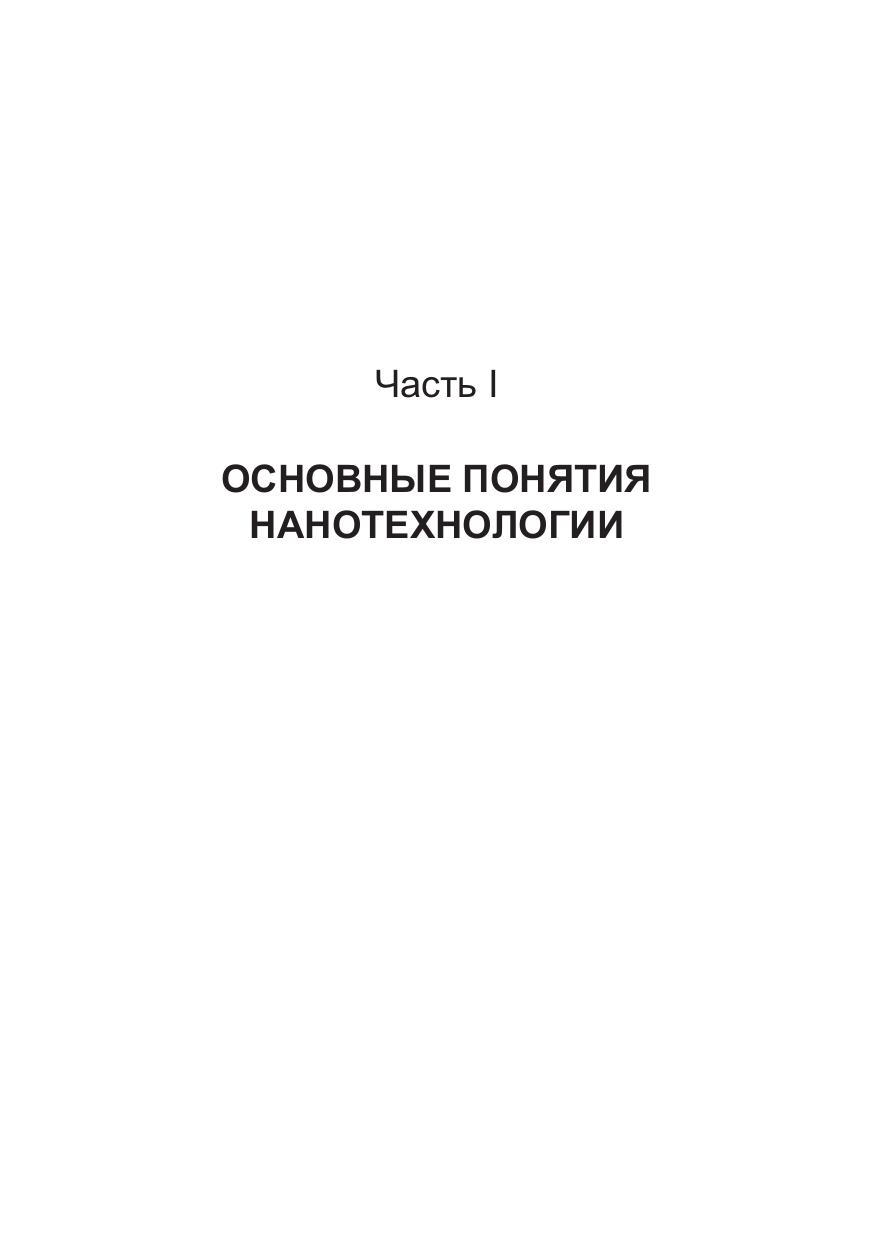 Часть I

ОСНОВНЫЕ ПОНЯТИЯ
НАНОТЕХНОЛОГИИ